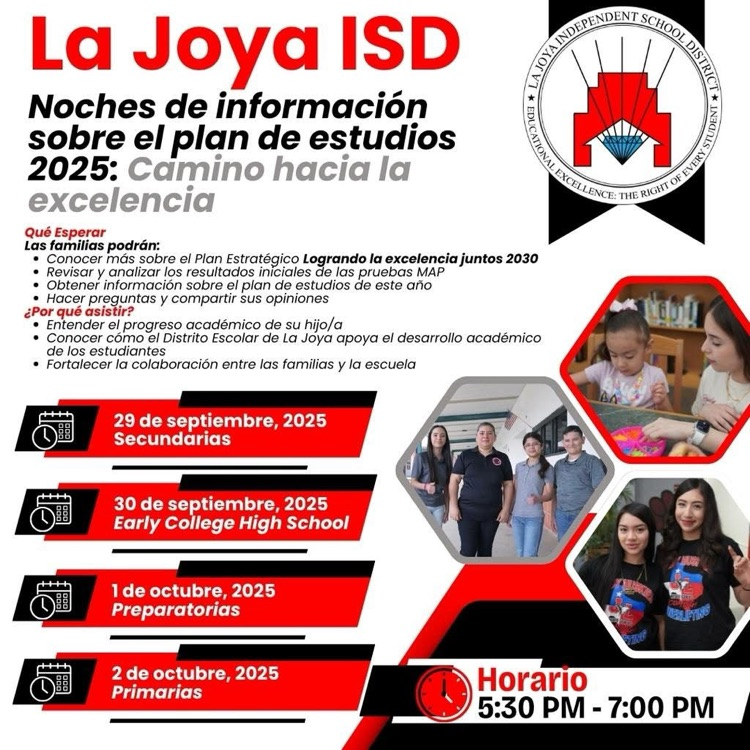 La Joya ISD

Noches de información sobre el plan de estudios 2025: Camino hacia la excelencia

LA JOYA INDEPENDENT SCHOOL DISTRICT
EDUCATIONAL EXCELLENCE: THE RIGHT OF EVERY STUDENT

Qué Esperar
Las familias podrán:
• Conocer más sobre el Plan Estratégico Logrando la excelencia juntos 2030
• Revisar y analizar los resultados iniciales de las pruebas MAP
• Obtener información sobre el plan de estudios de este año
• Hacer preguntas y compartir sus opiniones
¿Por qué asistir?
• Entender el progreso académico de su hijo/a
• Conocer cómo el Distrito Escolar de La Joya apoya el desarrollo académico de los estudiantes
• Fortalecer la colaboración entre las familias y la escuela

29 de septiembre, 2025
Secundarias

30 de septiembre, 2025
Early College High School

1 de octubre, 2025
Preparatorias

2 de octubre, 2025
Primarias

Horario
5:30 PM - 7:00 PM